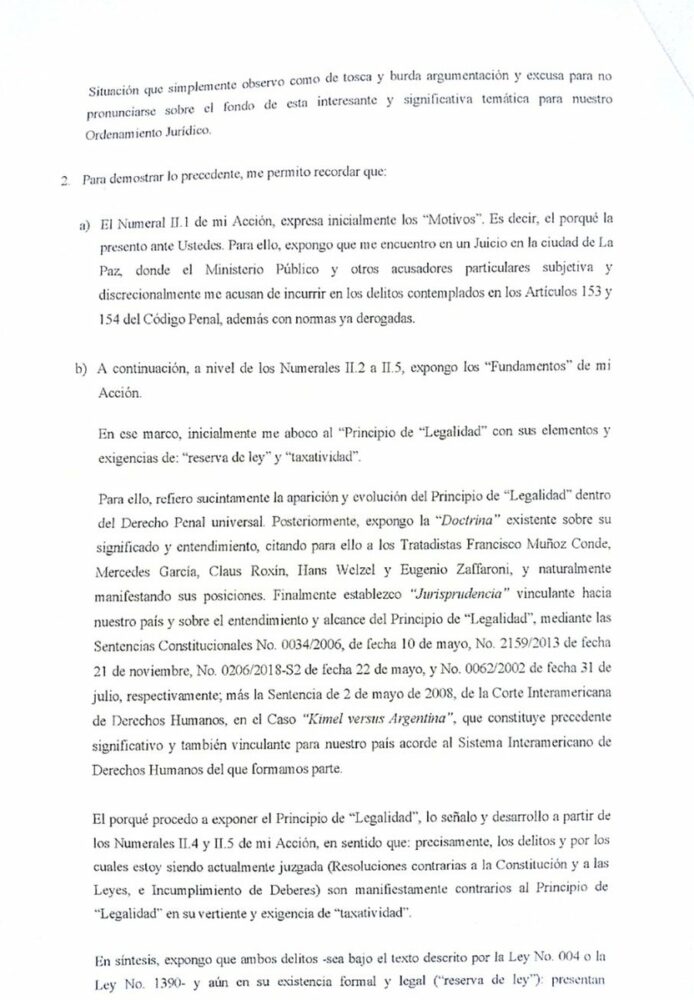 Situación que simplemente observo como de tosca y burda argumentación y excusa para no pronunciarse sobre el fondo de esta interesante y significativa temática para nuestro Ordenamiento Jurídico.

2. Para demostrar lo precedente, me permito recordar que:

a) El Numeral II.1 de mi Acción, expresa inicialmente los "Motivos". Es decir, el porqué la presento ante Ustedes. Para ello, expongo que me encuentro en un Juicio en la ciudad de La Paz, donde el Ministerio Público y otros acusadores particulares subjetiva y discrecionalmente me acusan de incurrir en los delitos contemplados en los Artículos 153 y 154 del Código Penal, además con normas ya derogadas.

b) A continuación, a nivel de los Numerales II.2 a II.5, expongo los "Fundamentos" de mi Acción.

En ese marco, inicialmente me aboco al "Principio de "Legalidad" con sus elementos y exigencias de: "reserva de ley" y "taxatividad".

Para ello, refiero sucintamente la aparición y evolución del Principio de "Legalidad" dentro del Derecho Penal universal. Posteriormente, expongo la "Doctrina" existente sobre su significado y entendimiento, citando para ello a los Tratadistas Francisco Muñoz Conde, Mercedes García, Claus Roxin, Hans Welzel y Eugenio Zaffaroni, y naturalmente manifestando sus posiciones. Finalmente establezco "Jurisprudencia" vinculante hacia nuestro país y sobre el entendimiento y alcance del Principio de "Legalidad", mediante las Sentencias Constitucionales No. 0034/2006, de fecha 10 de mayo, No. 2159/2013 de fecha 21 de noviembre, No. 0206/2018-S2 de fecha 22 de mayo, y No. 0062/2002 de fecha 31 de julio, respectivamente; más la Sentencia de 2 de mayo de 2008, de la Corte Interamericana de Derechos Humanos, en el Caso "Kimel versus Argentina", que constituye precedente significativo y también vinculante para nuestro país acorde al Sistema Interamericano de Derechos Humanos del que formamos parte.

El porqué procedo a exponer el Principio de "Legalidad", lo señalo y desarrollo a partir de los Numerales II.4 y II.5 de mi Acción, en sentido que: precisamente, los delitos y por los cuales estoy siendo actualmente juzgada (Resoluciones contrarias a la Constitución y a las Leyes, e Incumplimiento de Deberes) son manifiestamente contrarios al Principio de "Legalidad" en su vertiente y exigencia de "taxatividad".

En síntesis, expongo que ambos delitos -sea bajo el texto descrito por la Ley No. 004 o la Ley No. 1390- y aún en su existencia formal y legal ("reserva de ley"): presentan